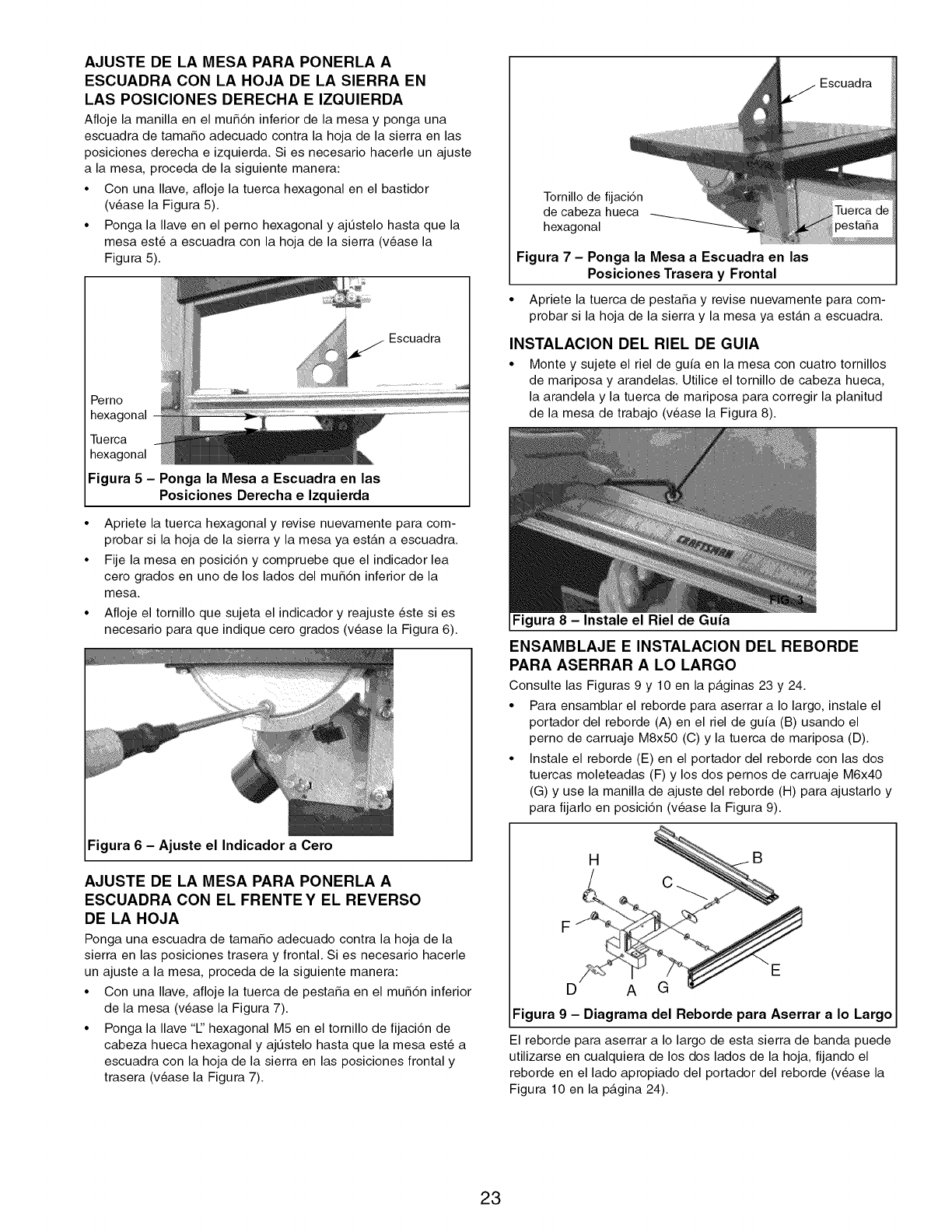 AJUSTE DE LA MESA PARA PONERLA A ESCUADRA CON LA HOJA DE LA SIERRA EN LAS POSICIONES DERECHA E IZQUIERDA

Afloje la manilla en el muñón inferior de la mesa y ponga una escuadra de tamaño adecuado contra la hoja de la sierra en las posiciones derecha e izquierda. Si es necesario hacerle un ajuste a la mesa, proceda de la siguiente manera:

• Con una llave, afloje la tuerca hexagonal en el bastidor (véase la Figura 5).
• Ponga la llave en el perno hexagonal y ajústelo hasta que la mesa esté a escuadra con la hoja de la sierra (véase la Figura 5).

Escuadra
Perno hexagonal
Tuerca hexagonal

Figura 5 – Ponga la Mesa a Escuadra en las Posiciones Derecha e Izquierda

• Apriete la tuerca hexagonal y revise nuevamente para comprobar si la hoja de la sierra y la mesa ya están a escuadra.
• Fije la mesa en posición y compruebe que el indicador lea cero grados en uno de los lados del muñón inferior de la mesa.
• Afloje el tornillo que sujeta el indicador y reajuste éste si es necesario para que indique cero grados (véase la Figura 6).

Figura 6 – Ajuste el Indicador a Cero

AJUSTE DE LA MESA PARA PONERLA A ESCUADRA CON EL FRENTE Y EL REVERSO DE LA HOJA

Ponga una escuadra de tamaño adecuado contra la hoja de la sierra en las posiciones trasera y frontal. Si es necesario hacerle un ajuste a la mesa, proceda de la siguiente manera:

• Con una llave, afloje la tuerca de pestaña en el muñón inferior de la mesa (véase la Figura 7).
• Ponga la llave "L" hexagonal M5 en el tornillo de fijación de cabeza hueca hexagonal y ajústelo hasta que la mesa esté a escuadra con la hoja de la sierra en las posiciones frontal y trasera (véase la Figura 7).

Escuadra
Tornillo de fijación de cabeza hueca hexagonal
Tuerca de pestaña

Figura 7 – Ponga la Mesa a Escuadra en las Posiciones Trasera y Frontal

• Apriete la tuerca de pestaña y revise nuevamente para comprobar si la hoja de la sierra y la mesa ya están a escuadra.

INSTALACION DEL RIEL DE GUIA

• Monte y sujete el riel de guía en la mesa con cuatro tornillos de mariposa y arandelas. Utilice el tornillo de cabeza hueca, la arandela y la tuerca de mariposa para corregir la planitud de la mesa de trabajo (véase la Figura 8).

CRAFTSMAN
FIG. 3

Figura 8 – Instale el Riel de Guía

ENSAMBLAJE E INSTALACION DEL REBORDE PARA ASERRAR A LO LARGO

Consulte las Figuras 9 y 10 en la páginas 23 y 24.

• Para ensamblar el reborde para aserrar a lo largo, instale el portador del reborde (A) en el riel de guía (B) usando el perno de carruaje M8x50 (C) y la tuerca de mariposa (D).
• Instale el reborde (E) en el portador del reborde con las dos tuercas moleteadas (F) y los dos pernos de carruaje M6x40 (G) y use la manilla de ajuste del reborde (H) para ajustarlo y para fijarlo en posición (véase la Figura 9).

H B C F E D A G

Figura 9 – Diagrama del Reborde para Aserrar a lo Largo

El reborde para aserrar a lo largo de esta sierra de banda puede utilizarse en cualquiera de los dos lados de la hoja, fijando el reborde en el lado apropiado del portador del reborde (véase la Figura 10 en la página 24).

23